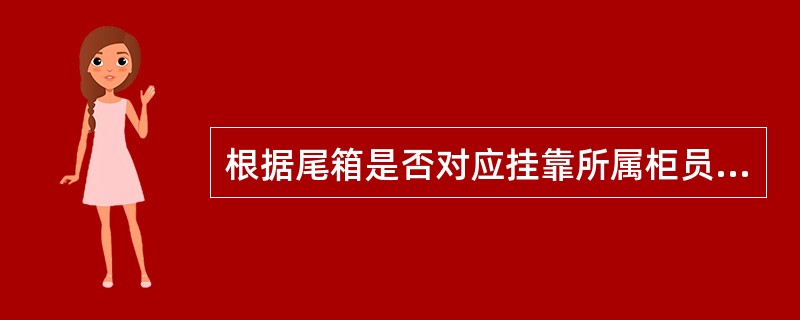 根据尾箱是否对应挂靠所属柜员...